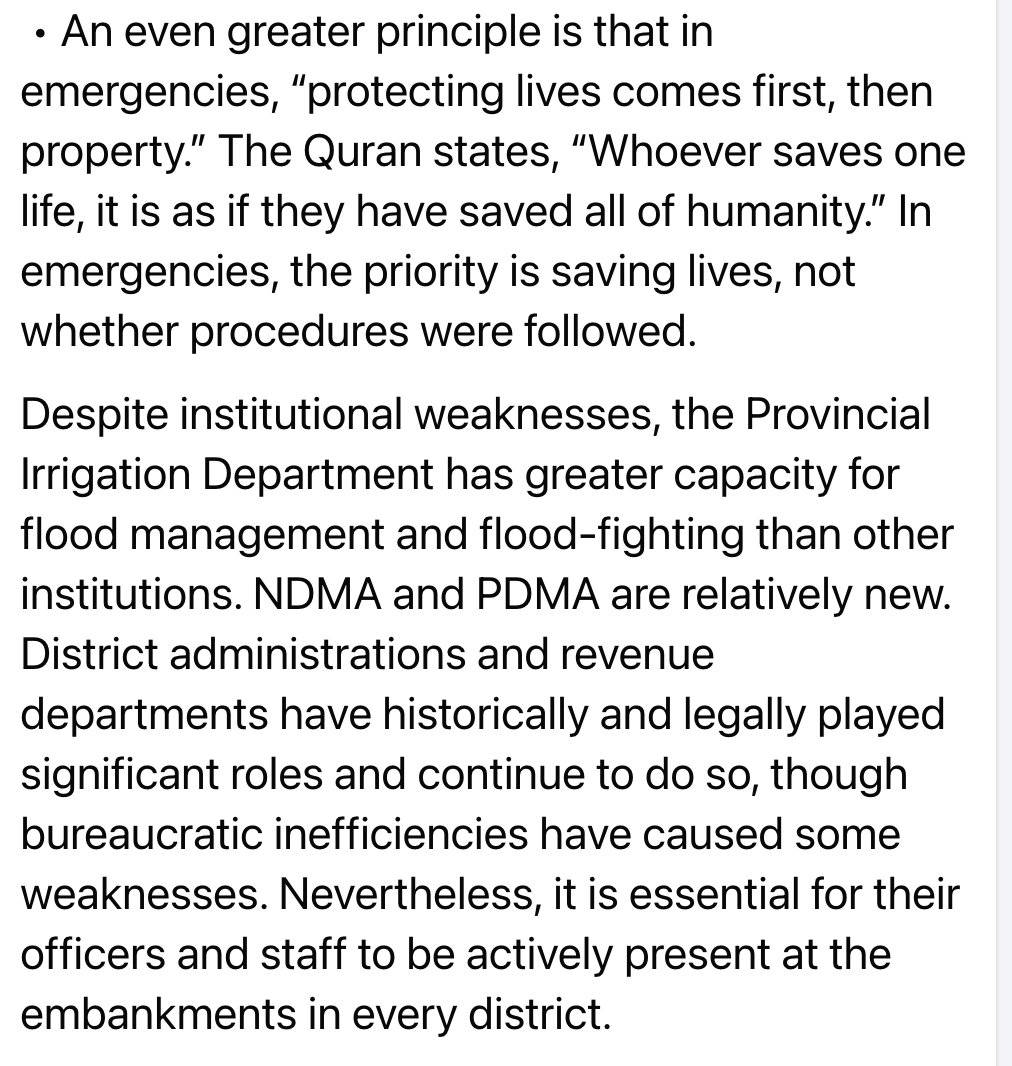 • An even greater principle is that in emergencies, “protecting lives comes first, then property.” The Quran states, “Whoever saves one life, it is as if they have saved all of humanity.” In emergencies, the priority is saving lives, not whether procedures were followed.

Despite institutional weaknesses, the Provincial Irrigation Department has greater capacity for flood management and flood-fighting than other institutions. NDMA and PDMA are relatively new. District administrations and revenue departments have historically and legally played significant roles and continue to do so, though bureaucratic inefficiencies have caused some weaknesses. Nevertheless, it is essential for their officers and staff to be actively present at the embankments in every district.